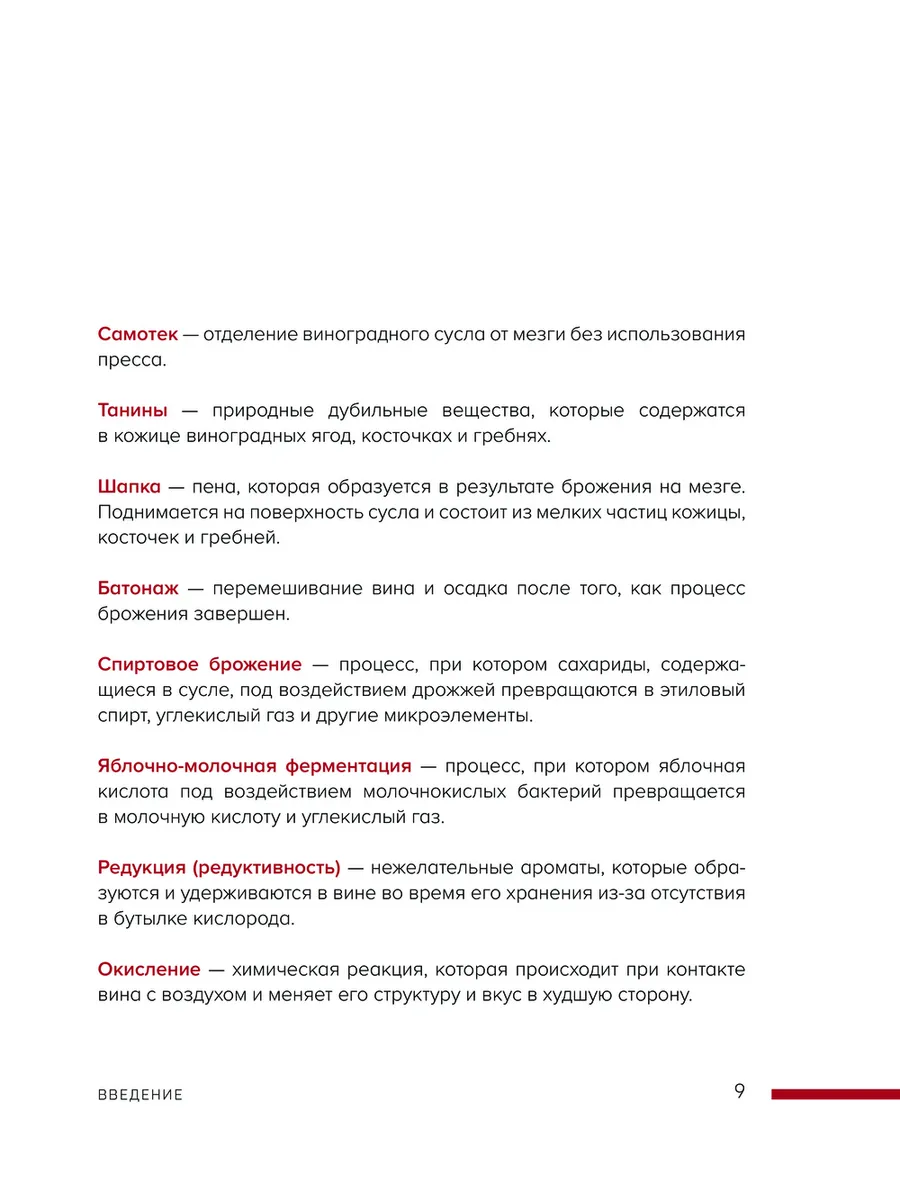 Самотек — отделение виноградного сусла от мезги без использования пресса.

Танины — природные дубильные вещества, которые содержатся в кожице виноградных ягод, косточках и гребнях.

Шапка — пена, которая образуется в результате брожения на мезге. Поднимается на поверхность сусла и состоит из мелких частиц кожицы, косточек и гребней.

Батонаж — перемешивание вина и осадка после того, как процесс брожения завершен.

Спиртовое брожение — процесс, при котором сахариды, содержащиеся в сусле, под воздействием дрожжей превращаются в этиловый спирт, углекислый газ и другие микроэлементы.

Яблочно-молочная ферментация — процесс, при котором яблочная кислота под воздействием молочнокислых бактерий превращается в молочную кислоту и углекислый газ.

Редукция (редуктивность) — нежелательные ароматы, которые образуются и удерживаются в вине во время его хранения из-за отсутствия в бутылке кислорода.

Окисление — химическая реакция, которая происходит при контакте вина с воздухом и меняет его структуру и вкус в худшую сторону.

ВВЕДЕНИЕ 9